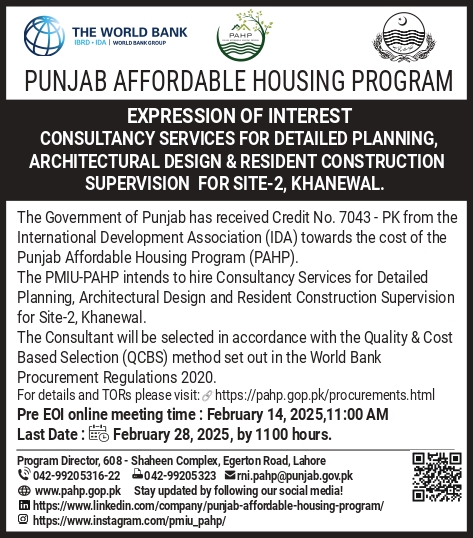 THE WORLD BANK
IBRD • IDA | WORLD BANK GROUP

PAHP

PUNJAB AFFORDABLE HOUSING PROGRAM

EXPRESSION OF INTEREST
CONSULTANCY SERVICES FOR DETAILED PLANNING, ARCHITECTURAL DESIGN & RESIDENT CONSTRUCTION SUPERVISION FOR SITE-2, KHANEWAL.

The Government of Punjab has received Credit No. 7043 - PK from the International Development Association (IDA) towards the cost of the Punjab Affordable Housing Program (PAHP).
The PMIU-PAHP intends to hire Consultancy Services for Detailed Planning, Architectural Design and Resident Construction Supervision for Site-2, Khanewal.
The Consultant will be selected in accordance with the Quality & Cost Based Selection (QCBS) method set out in the World Bank Procurement Regulations 2020.
For details and TORs please visit: https://pahp.gop.pk/procurements.html
Pre EOI online meeting time : February 14, 2025,11:00 AM
Last Date : February 28, 2025, by 1100 hours.

Program Director, 608 - Shaheen Complex, Egerton Road, Lahore
042-99205316-22 042-99205323 rni.pahp@punjab.gov.pk
www.pahp.gop.pk Stay updated by following our social media!
https://www.linkedin.com/company/punjab-affordable-housing-program/
https://www.instagram.com/pmiu_pahp/